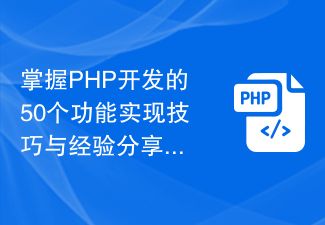 掌握PHP开发的50个功能实现技巧与经验分享...

PHP

</>